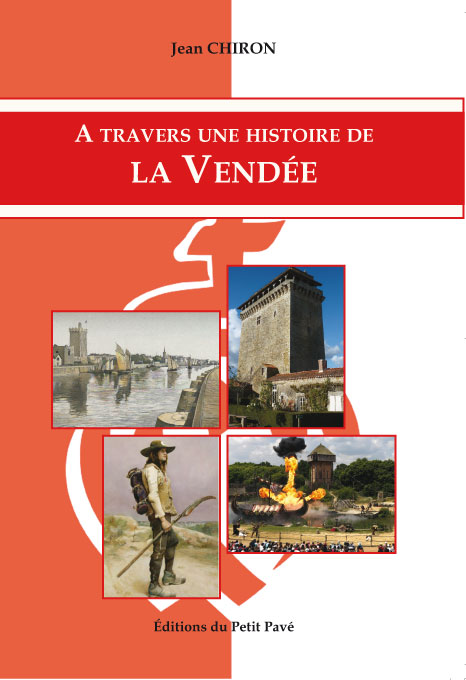 Jean CHIRON

A TRAVERS UNE HISTOIRE DE
LA VENDÉE

Éditions du Petit Pavé